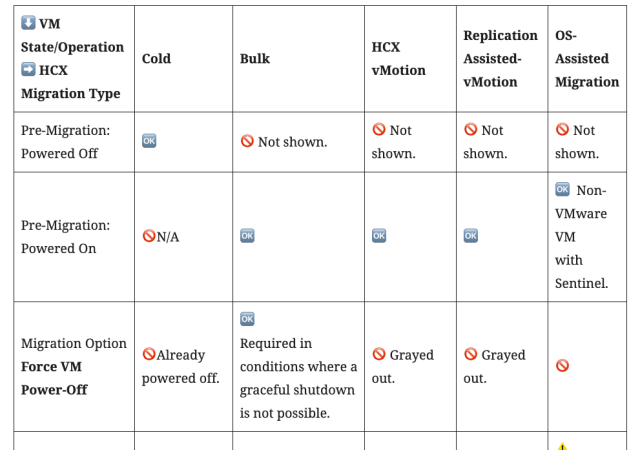 | ⬇️ VM State/Operation ➡️ HCX Migration Type | Cold | Bulk | HCX vMotion | Replication Assisted-vMotion | OS-Assisted Migration |
|---|---|---|---|---|---|
| Pre-Migration: Powered Off | 🆗 | 🚫 Not shown. | 🚫 Not shown. | 🚫 Not shown. | 🚫 Not shown. |
| Pre-Migration: Powered On | 🚫N/A | 🆗 | 🆗 | 🆗 | 🆗 Non-VMware VM with Sentinel. |
| Migration Option **Force VM Power-Off** | 🚫Already powered off. | 🆗 Required in conditions where a graceful shutdown is not possible. | 🚫 Grayed out. | 🚫 Grayed out. | 🚫 |
| | | | | | ⚠️ |